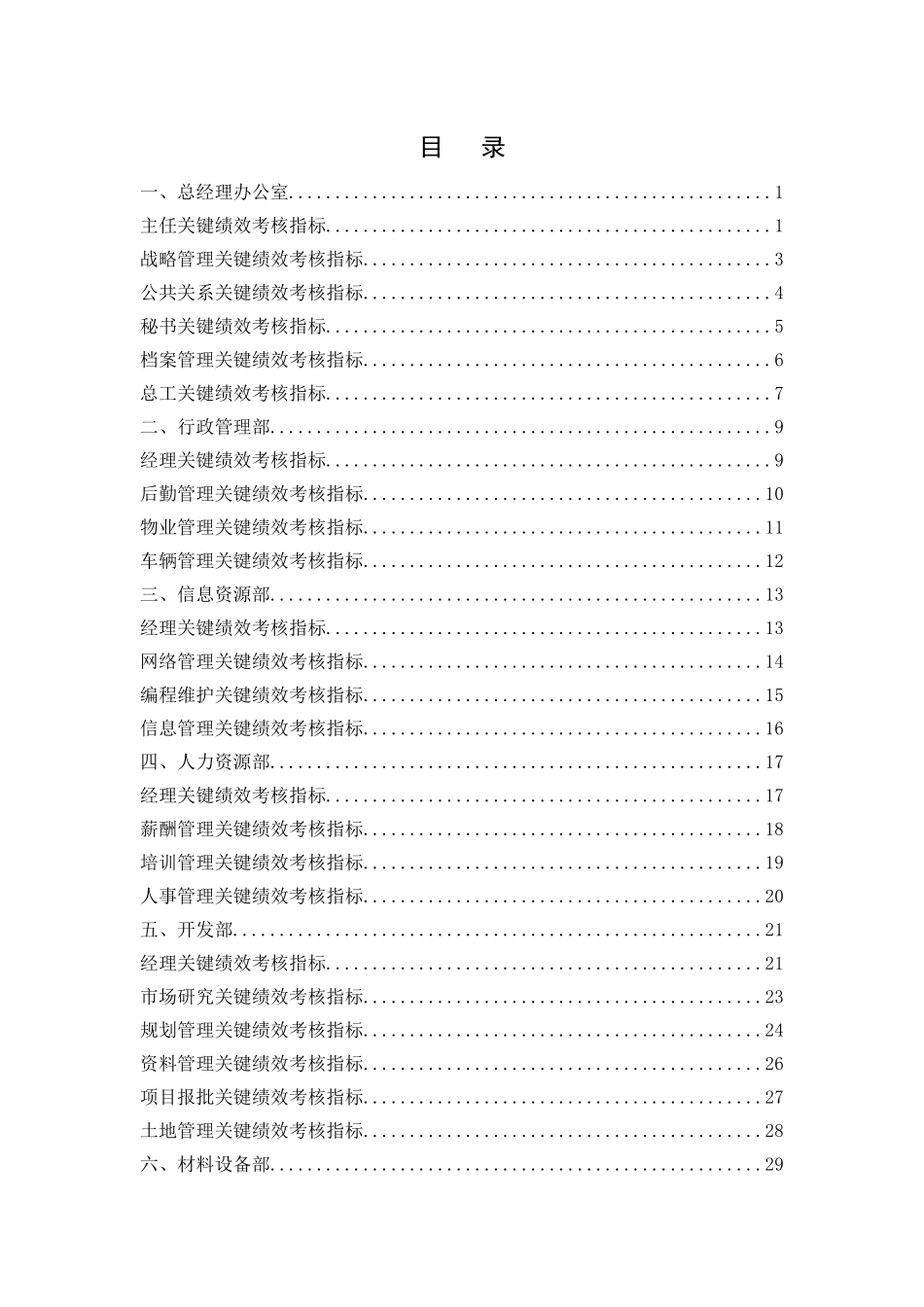 目　录

一、总经理办公室....................................................1
主任关键绩效考核指标................................................1
战略管理关键绩效考核指标............................................3
公共关系关键绩效考核指标............................................4
秘书关键绩效考核指标................................................5
档案管理关键绩效考核指标............................................6
总工关键绩效考核指标................................................7
二、行政管理部......................................................9
经理关键绩效考核指标................................................9
后勤管理关键绩效考核指标...........................................10
物业管理关键绩效考核指标...........................................11
车辆管理关键绩效考核指标...........................................12
三、信息资源部.....................................................13
经理关键绩效考核指标...............................................13
网络管理关键绩效考核指标...........................................14
编程维护关键绩效考核指标...........................................15
信息管理关键绩效考核指标...........................................16
四、人力资源部.....................................................17
经理关键绩效考核指标...............................................17
薪酬管理关键绩效考核指标...........................................18
培训管理关键绩效考核指标...........................................19
人事管理关键绩效考核指标...........................................20
五、开发部.........................................................21
经理关键绩效考核指标...............................................21
市场研究关键绩效考核指标...........................................23
规划管理关键绩效考核指标...........................................24
资料管理关键绩效考核指标...........................................26
项目报批关键绩效考核指标...........................................27
土地管理关键绩效考核指标...........................................28
六、材料设备部.....................................................29